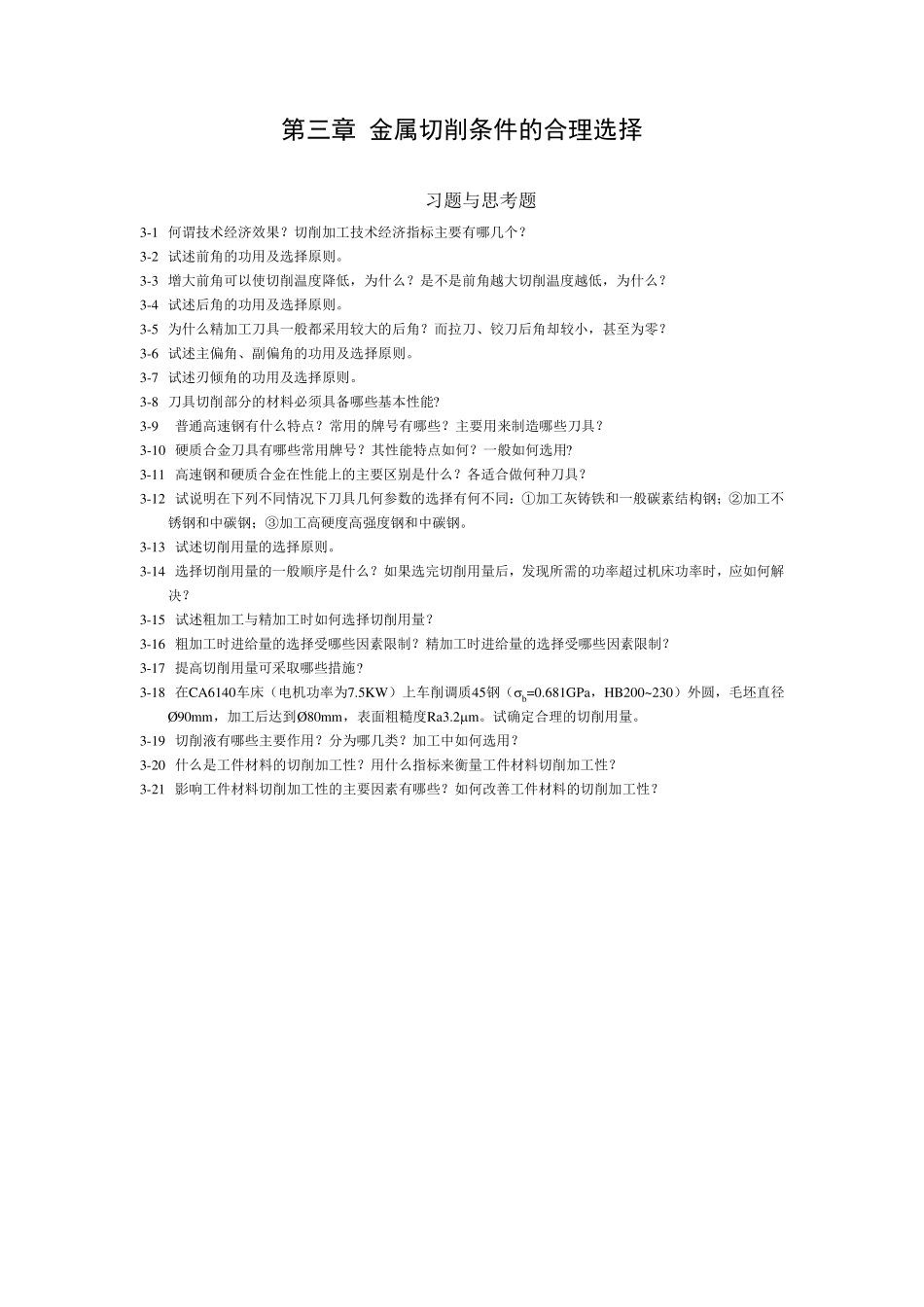 第三章 金属切削条件的合理选择

习题与思考题

3-1 何谓技术经济效果？切削加工技术经济指标主要有哪几个？

3-2 试述前角的功用及选择原则。

3-3 增大前角可以使切削温度降低，为什么？是不是前角越大切削温度越低，为什么？

3-4 试述后角的功用及选择原则。

3-5 为什么精加工刀具一般都采用较大的后角？而拉刀、铰刀后角却较小，甚至为零？

3-6 试述主偏角、副偏角的功用及选择原则。

3-7 试述刃倾角的功用及选择原则。

3-8 刀具切削部分的材料必须具备哪些基本性能?

3-9 普通高速钢有什么特点？常用的牌号有哪些？主要用来制造哪些刀具？

3-10 硬质合金刀具有哪些常用牌号？其性能特点如何？一般如何选用?

3-11 高速钢和硬质合金在性能上的主要区别是什么？各适合做何种刀具？

3-12 试说明在下列不同情况下刀具几何参数的选择有何不同：①加工灰铸铁和一般碳素结构钢；②加工不锈钢和中碳钢；③加工高硬度高强度钢和中碳钢。

3-13 试述切削用量的选择原则。

3-14 选择切削用量的一般顺序是什么？如果选完切削用量后，发现所需的功率超过机床功率时，应如何解决？

3-15 试述粗加工与精加工时如何选择切削用量？

3-16 粗加工时进给量的选择受哪些因素限制？精加工时进给量的选择受哪些因素限制？

3-17 提高切削用量可采取哪些措施？

3-18 在CA6140车床（电机功率为7.5KW）上车削调质45钢（$\sigma_b$=0.681GPa，HB200~230）外圆，毛坯直径Ø90mm，加工后达到Ø80mm，表面粗糙度Ra3.2μm。试确定合理的切削用量。

3-19 切削液有哪些主要作用？分为哪几类？加工中如何选用？

3-20 什么是工件材料的切削加工性？用什么指标来衡量工件材料切削加工性？

3-21 影响工件材料切削加工性的主要因素有哪些？如何改善工件材料的切削加工性？